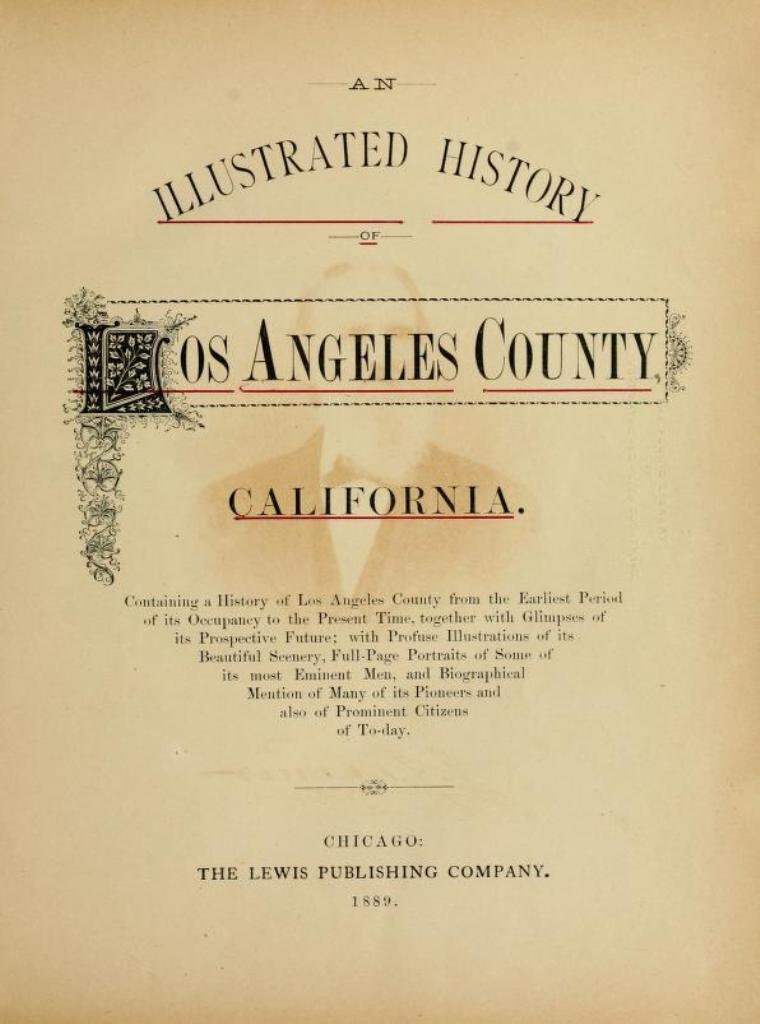 AN

ILLUSTRATED HISTORY

OF

LOS ANGELES COUNTY,

CALIFORNIA.

Containing a History of Los Angeles County from the Earliest Period of its Occupancy to the Present Time, together with Glimpses of its Prospective Future; with Profuse Illustrations of its Beautiful Scenery, Full-Page Portraits of Some of its most Eminent Men, and Biographical Mention of Many of its Pioneers and also of Prominent Citizens of To-day.

CHICAGO:
THE LEWIS PUBLISHING COMPANY.
1889.